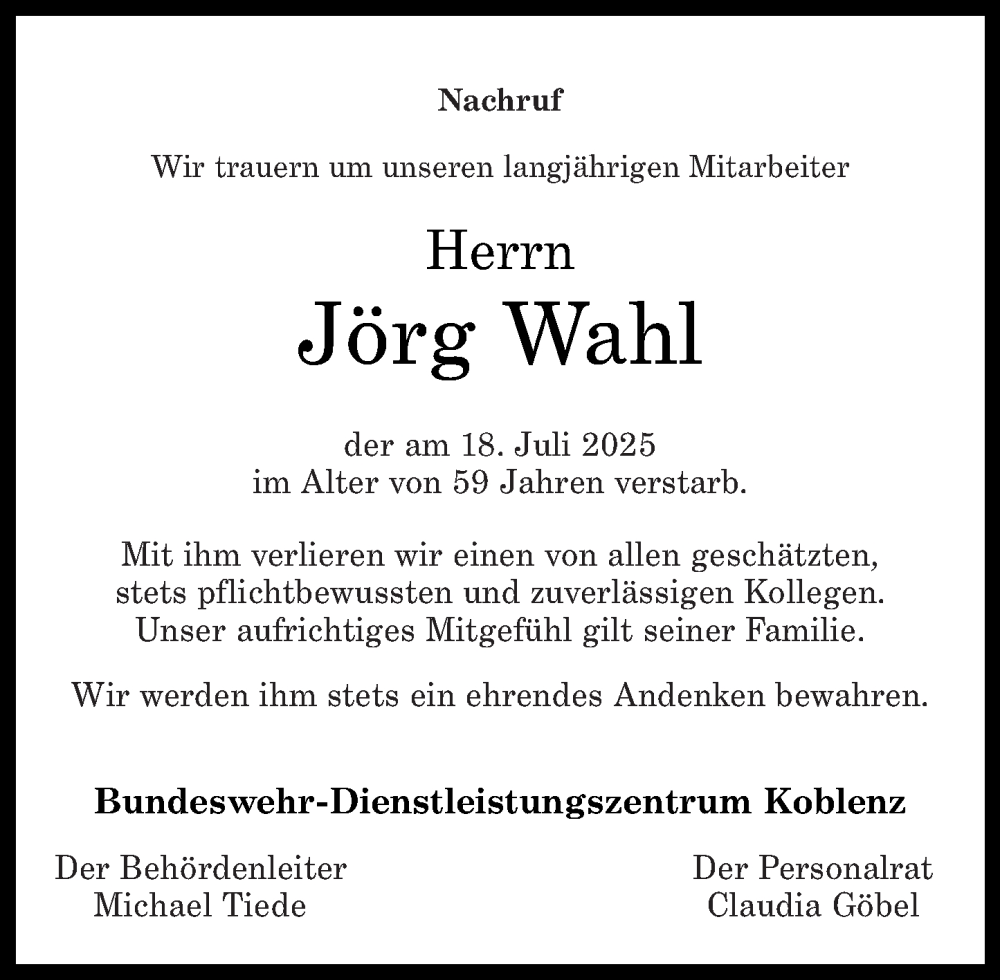 Nachruf

Wir trauern um unseren langjährigen Mitarbeiter

Herrn
Jörg Wahl

der am 18. Juli 2025
im Alter von 59 Jahren verstarb.

Mit ihm verlieren wir einen von allen geschätzten, stets pflichtbewussten und zuverlässigen Kollegen. Unser aufrichtiges Mitgefühl gilt seiner Familie.

Wir werden ihm stets ein ehrendes Andenken bewahren.

Bundeswehr-Dienstleistungszentrum Koblenz

Der Behördenleiter
Michael Tiede

Der Personalrat
Claudia Göbel